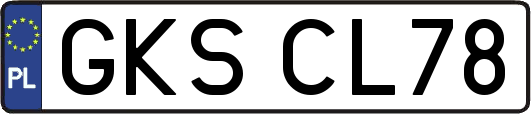 PL
GKS CL78